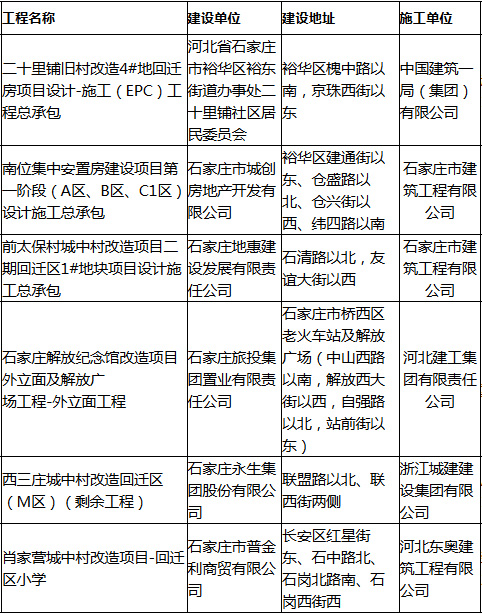 | 工程名称 | 建设单位 | 建设地址 | 施工单位 |
|---|---|---|---|
| 二十里铺旧村改造4#地回迁房项目设计-施工（EPC）工程总承包 | 河北省石家庄市裕华区裕东街道办事处二十里铺社区居民委员会 | 裕华区槐中路以南，京珠西街以东 | 中国建筑一局（集团）有限公司 |
| 南位集中安置房建设项目第一阶段（A区、B区、C1区）设计施工总承包 | 石家庄市城创房地产开发有限公司 | 裕华区建通街以东、仓盛路以北、仓兴街以西、纬四路以南 | 石家庄市建筑工程有限公司 |
| 前太保村城中村改造项目二期回迁区1#地块项目设计施工总承包 | 石家庄地惠建设发展有限责任公司 | 石清路以北，友谊大街以西 | 石家庄市建筑工程有限公司 |
| 石家庄解放纪念馆改造项目外立面及解放广场工程-外立面工程 | 石家庄旅投集团置业有限责任公司 | 石家庄市桥西区老火车站及解放广场（中山西路以南，解放西大街以西，自强路以北，站前街以东） | 河北建工集团有限责任公司 |
| 西三庄城中村改造回迁区（M区）（剩余工程） | 石家庄永生集团股份有限公司 | 联盟路以北、联西街两侧 | 浙江城建建设集团有限公司 |
| 肖家营城中村改造项目-回迁区小学 | 石家庄市普金利商贸有限公司 | 长安区红星街东、石中路北、石岗北路南、石岗西街西 | 河北东奥建筑工程有限公司 |